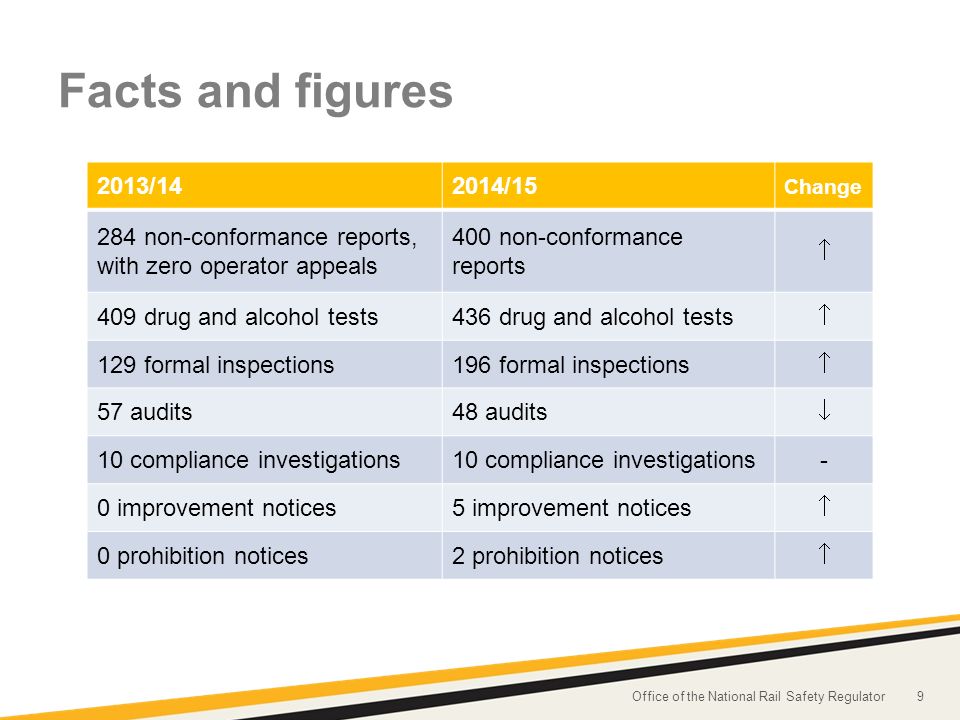 Facts and figures

| 2013/14 | 2014/15 | Change |
|---|---|---|
| 284 non-conformance reports, with zero operator appeals | 400 non-conformance reports | ↑ |
| 409 drug and alcohol tests | 436 drug and alcohol tests | ↑ |
| 129 formal inspections | 196 formal inspections | ↑ |
| 57 audits | 48 audits | ↓ |
| 10 compliance investigations | 10 compliance investigations | - |
| 0 improvement notices | 5 improvement notices | ↑ |
| 0 prohibition notices | 2 prohibition notices | ↑ |

Office of the National Rail Safety Regulator 9